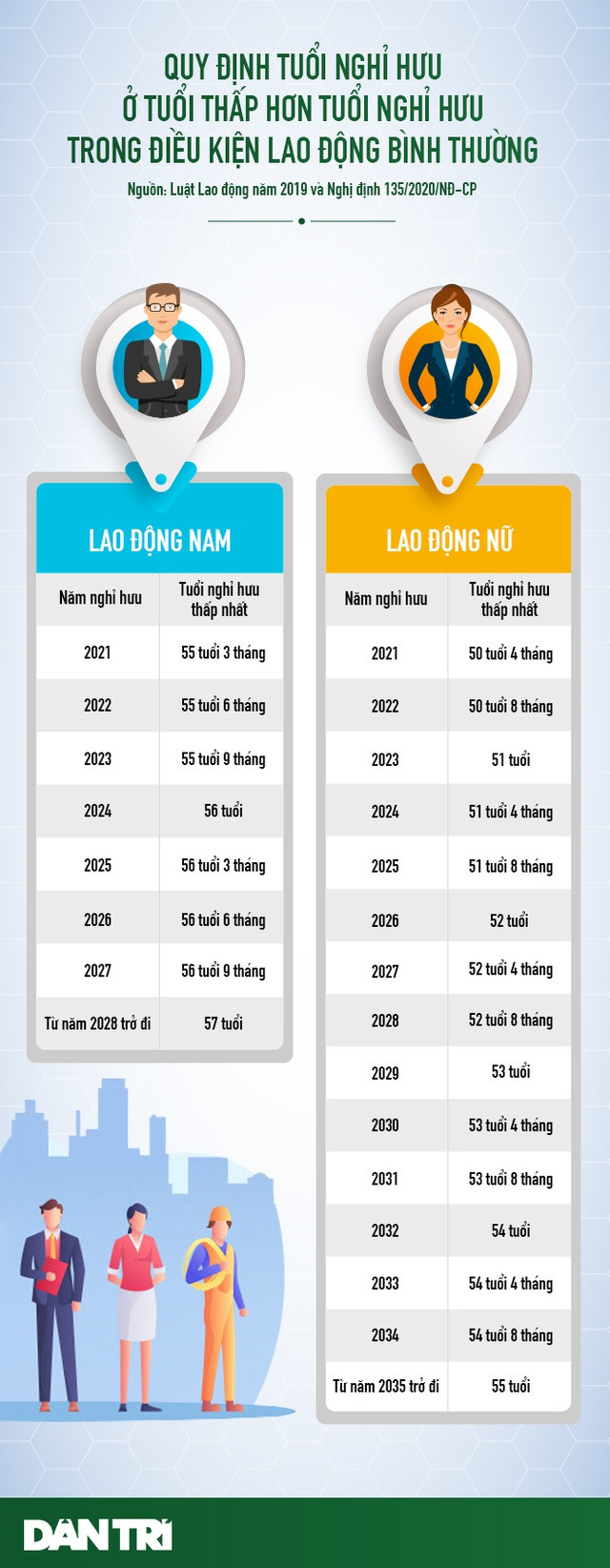 QUY ĐỊNH TUỔI NGHỈ HƯU
Ở TUỔI THẤP HƠN TUỔI NGHỈ HƯU
TRONG ĐIỀU KIỆN LAO ĐỘNG BÌNH THƯỜNG

Nguồn: Luật Lao động năm 2019 và Nghị định 135/2020/NĐ-CP

LAO ĐỘNG NAM

| Năm nghỉ hưu | Tuổi nghỉ hưu thấp nhất |
|---|---|
| 2021 | 55 tuổi 3 tháng |
| 2022 | 55 tuổi 6 tháng |
| 2023 | 55 tuổi 9 tháng |
| 2024 | 56 tuổi |
| 2025 | 56 tuổi 3 tháng |
| 2026 | 56 tuổi 6 tháng |
| 2027 | 56 tuổi 9 tháng |
| Từ năm 2028 trở đi | 57 tuổi |

LAO ĐỘNG NỮ

| Năm nghỉ hưu | Tuổi nghỉ hưu thấp nhất |
|---|---|
| 2021 | 50 tuổi 4 tháng |
| 2022 | 50 tuổi 8 tháng |
| 2023 | 51 tuổi |
| 2024 | 51 tuổi 4 tháng |
| 2025 | 51 tuổi 8 tháng |
| 2026 | 52 tuổi |
| 2027 | 52 tuổi 4 tháng |
| 2028 | 52 tuổi 8 tháng |
| 2029 | 53 tuổi |
| 2030 | 53 tuổi 4 tháng |
| 2031 | 53 tuổi 8 tháng |
| 2032 | 54 tuổi |
| 2033 | 54 tuổi 4 tháng |
| 2034 | 54 tuổi 8 tháng |
| Từ năm 2035 trở đi | 55 tuổi |

DÂN TRÍ